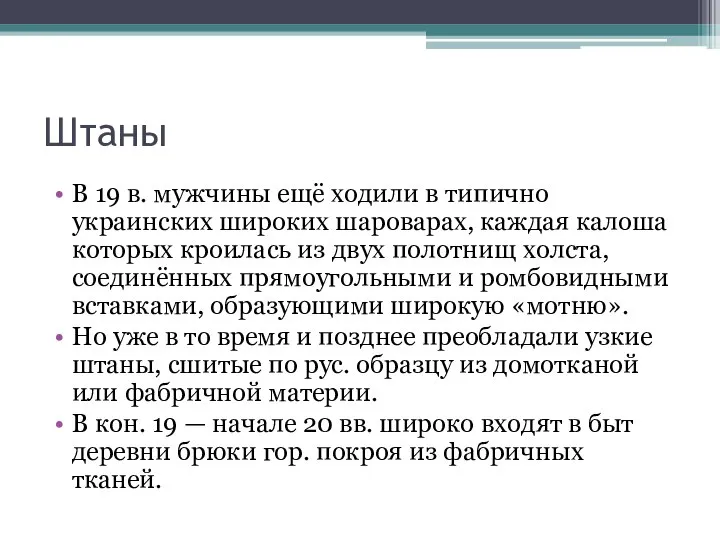 Штаны

• В 19 в. мужчины ещё ходили в типично украинских широких шароварах, каждая калоша которых кроилась из двух полотнищ холста, соединённых прямоугольными и ромбовидными вставками, образующими широкую «мотню».
• Но уже в то время и позднее преобладали узкие штаны, сшитые по рус. образцу из домотканой или фабричной материи.
• В кон. 19 — начале 20 вв. широко входят в быт деревни брюки гор. покроя из фабричных тканей.